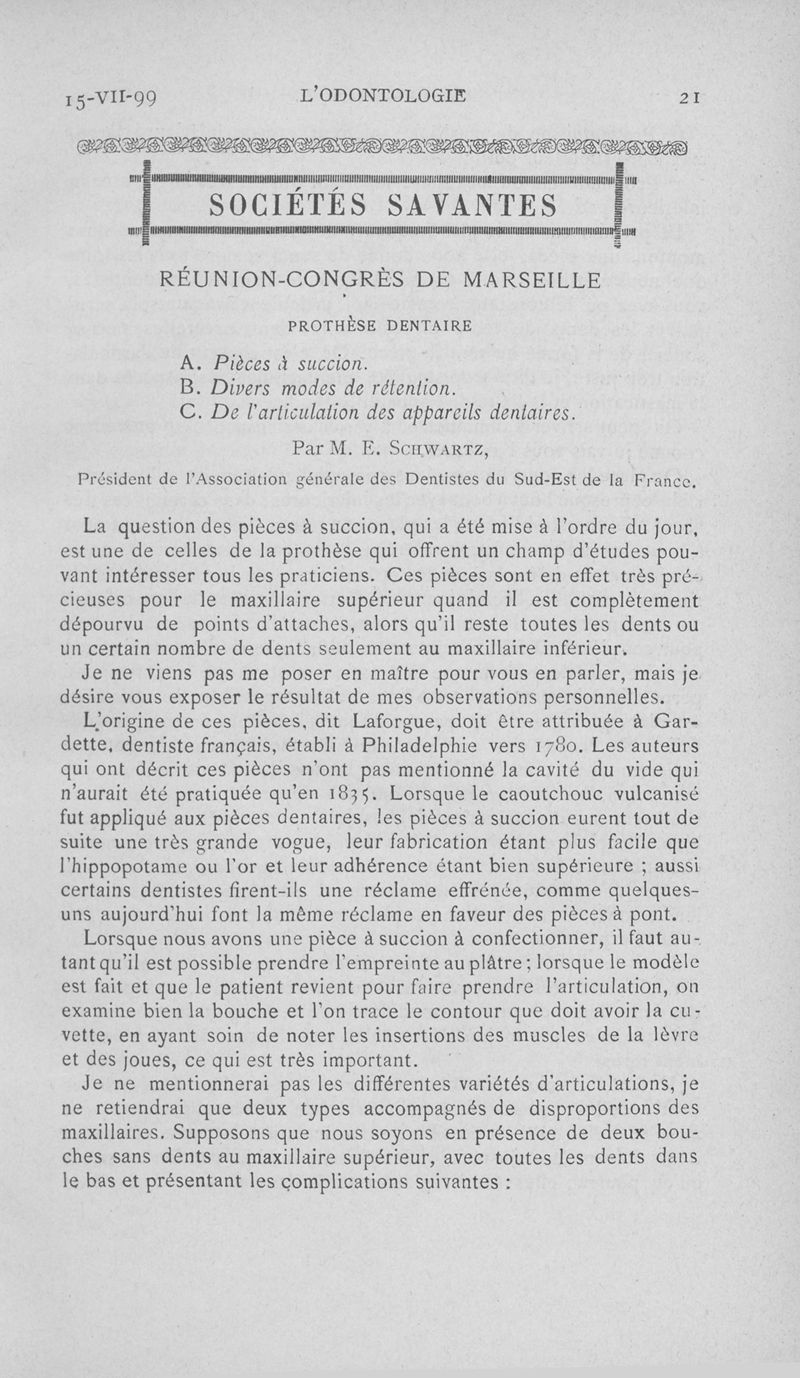 15-VII-99 L'ODONTOLOGIE 21

SOCIÉTÉS SAVANTES

RÉUNION-CONGRÈS DE MARSEILLE

PROTHÈSE DENTAIRE

A. Pièces à succion.
B. Divers modes de rétention.
C. De l'articulation des appareils dentaires.

Par M. E. Schwartz,

Président de l'Association générale des Dentistes du Sud-Est de la France.

La question des pièces à succion, qui a été mise à l'ordre du jour, est une de celles de la prothèse qui offrent un champ d'études pouvant intéresser tous les praticiens. Ces pièces sont en effet très précieuses pour le maxillaire supérieur quand il est complètement dépourvu de points d'attaches, alors qu'il reste toutes les dents ou un certain nombre de dents seulement au maxillaire inférieur.

Je ne viens pas me poser en maître pour vous en parler, mais je désire vous exposer le résultat de mes observations personnelles.

L'origine de ces pièces, dit Laforgue, doit être attribuée à Gardette, dentiste français, établi à Philadelphie vers 1780. Les auteurs qui ont décrit ces pièces n'ont pas mentionné la cavité du vide qui n'aurait été pratiquée qu'en 1835. Lorsque le caoutchouc vulcanisé fut appliqué aux pièces dentaires, les pièces à succion eurent tout de suite une très grande vogue, leur fabrication étant plus facile que l'hippopotame ou l'or et leur adhérence étant bien supérieure ; aussi certains dentistes firent-ils une réclame effrénée, comme quelques-uns aujourd'hui font la même réclame en faveur des pièces à pont.

Lorsque nous avons une pièce à succion à confectionner, il faut autant qu'il est possible prendre l'empreinte au plâtre ; lorsque le modèle est fait et que le patient revient pour faire prendre l'articulation, on examine bien la bouche et l'on trace le contour que doit avoir la cuvette, en ayant soin de noter les insertions des muscles de la lèvre et des joues, ce qui est très important.

Je ne mentionnerai pas les différentes variétés d'articulations, je ne retiendrai que deux types accompagnés de disproportions des maxillaires. Supposons que nous soyons en présence de deux bouches sans dents au maxillaire supérieur, avec toutes les dents dans le bas et présentant les complications suivantes :